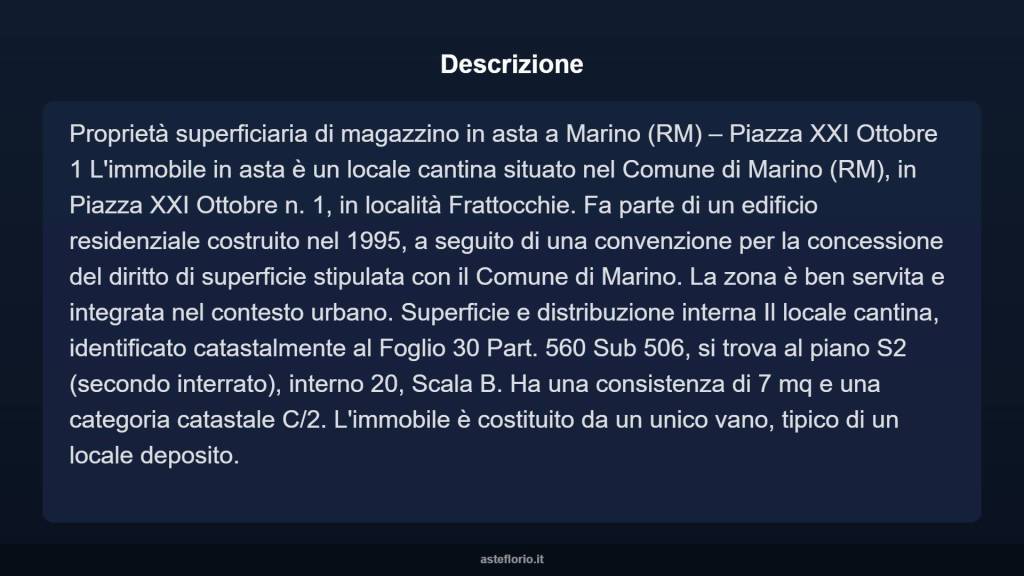 Descrizione

Proprietà superficiaria di magazzino in asta a Marino (RM) – Piazza XXI Ottobre 1 L'immobile in asta è un locale cantina situato nel Comune di Marino (RM), in Piazza XXI Ottobre n. 1, in località Frattocchie. Fa parte di un edificio residenziale costruito nel 1995, a seguito di una convenzione per la concessione del diritto di superficie stipulata con il Comune di Marino. La zona è ben servita e integrata nel contesto urbano. Superficie e distribuzione interna Il locale cantina, identificato catastalmente al Foglio 30 Part. 560 Sub 506, si trova al piano S2 (secondo interrato), interno 20, Scala B. Ha una consistenza di 7 mq e una categoria catastale C/2. L'immobile è costituito da un unico vano, tipico di un locale deposito.

asteflorio.it